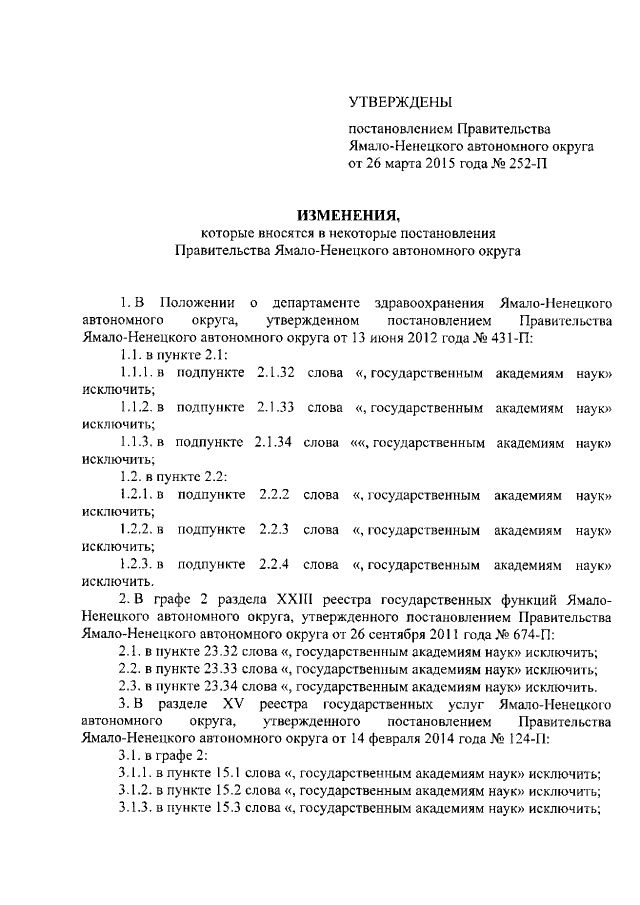 УТВЕРЖДЕНЫ

постановлением Правительства Ямало-Ненецкого автономного округа от 26 марта 2015 года № 252-П

ИЗМЕНЕНИЯ,
которые вносятся в некоторые постановления Правительства Ямало-Ненецкого автономного округа

1. В Положении о департаменте здравоохранения Ямало-Ненецкого автономного округа, утвержденном постановлением Правительства Ямало-Ненецкого автономного округа от 13 июня 2012 года № 431-П:

1.1. в пункте 2.1:

1.1.1. в подпункте 2.1.32 слова «, государственным академиям наук» исключить;

1.1.2. в подпункте 2.1.33 слова «, государственным академиям наук» исключить;

1.1.3. в подпункте 2.1.34 слова ««, государственным академиям наук» исключить;

1.2. в пункте 2.2:

1.2.1. в подпункте 2.2.2 слова «, государственным академиям наук» исключить;

1.2.2. в подпункте 2.2.3 слова «, государственным академиям наук» исключить;

1.2.3. в подпункте 2.2.4 слова «, государственным академиям наук» исключить.

2. В графе 2 раздела XXIII реестра государственных функций Ямало-Ненецкого автономного округа, утвержденного постановлением Правительства Ямало-Ненецкого автономного округа от 26 сентября 2011 года № 674-П:

2.1. в пункте 23.32 слова «, государственным академиям наук» исключить;

2.2. в пункте 23.33 слова «, государственным академиям наук» исключить;

2.3. в пункте 23.34 слова «, государственным академиям наук» исключить.

3. В разделе XV реестра государственных услуг Ямало-Ненецкого автономного округа, утвержденного постановлением Правительства Ямало-Ненецкого автономного округа от 14 февраля 2014 года № 124-П:

3.1. в графе 2:

3.1.1. в пункте 15.1 слова «, государственным академиям наук» исключить;

3.1.2. в пункте 15.2 слова «, государственным академиям наук» исключить;

3.1.3. в пункте 15.3 слова «, государственным академиям наук» исключить;